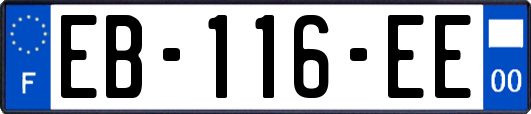 F

EB-116-EE

00